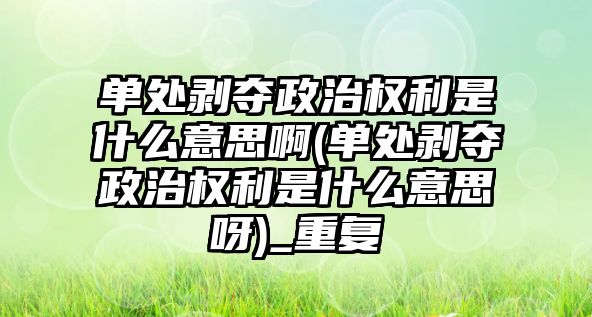 单处剥夺政治权利是什么意思啊(单处剥夺政治权利是什么意思呀)_重复